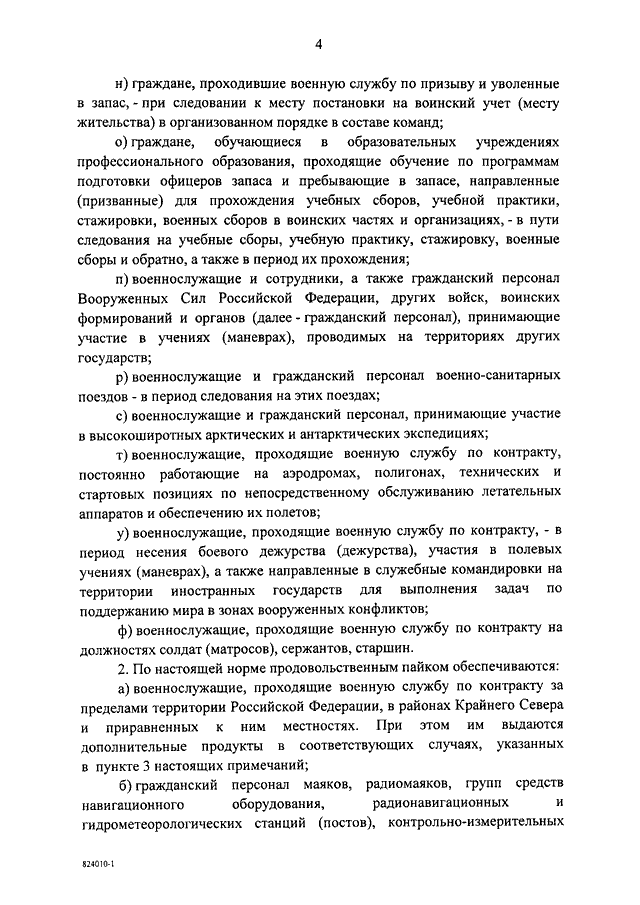 4

н) граждане, проходившие военную службу по призыву и уволенные в запас, - при следовании к месту постановки на воинский учет (месту жительства) в организованном порядке в составе команд;

о) граждане, обучающиеся в образовательных учреждениях профессионального образования, проходящие обучение по программам подготовки офицеров запаса и пребывающие в запасе, направленные (призванные) для прохождения учебных сборов, учебной практики, стажировки, военных сборов в воинских частях и организациях, - в пути следования на учебные сборы, учебную практику, стажировку, военные сборы и обратно, а также в период их прохождения;

п) военнослужащие и сотрудники, а также гражданский персонал Вооруженных Сил Российской Федерации, других войск, воинских формирований и органов (далее - гражданский персонал), принимающие участие в учениях (маневрах), проводимых на территориях других государств;

р) военнослужащие и гражданский персонал военно-санитарных поездов - в период следования на этих поездах;

с) военнослужащие и гражданский персонал, принимающие участие в высокоширотных арктических и антарктических экспедициях;

т) военнослужащие, проходящие военную службу по контракту, постоянно работающие на аэродромах, полигонах, технических и стартовых позициях по непосредственному обслуживанию летательных аппаратов и обеспечению их полетов;

у) военнослужащие, проходящие военную службу по контракту, - в период несения боевого дежурства (дежурства), участия в полевых учениях (маневрах), а также направленные в служебные командировки на территории иностранных государств для выполнения задач по поддержанию мира в зонах вооруженных конфликтов;

ф) военнослужащие, проходящие военную службу по контракту на должностях солдат (матросов), сержантов, старшин.

2. По настоящей норме продовольственным пайком обеспечиваются:

а) военнослужащие, проходящие военную службу по контракту за пределами территории Российской Федерации, в районах Крайнего Севера и приравненных к ним местностях. При этом им выдаются дополнительные продукты в соответствующих случаях, указанных в пункте 3 настоящих примечаний;

б) гражданский персонал маяков, радиомаяков, групп средств навигационного оборудования, радионавигационных и гидрометеорологических станций (постов), контрольно-измерительных

824010-1